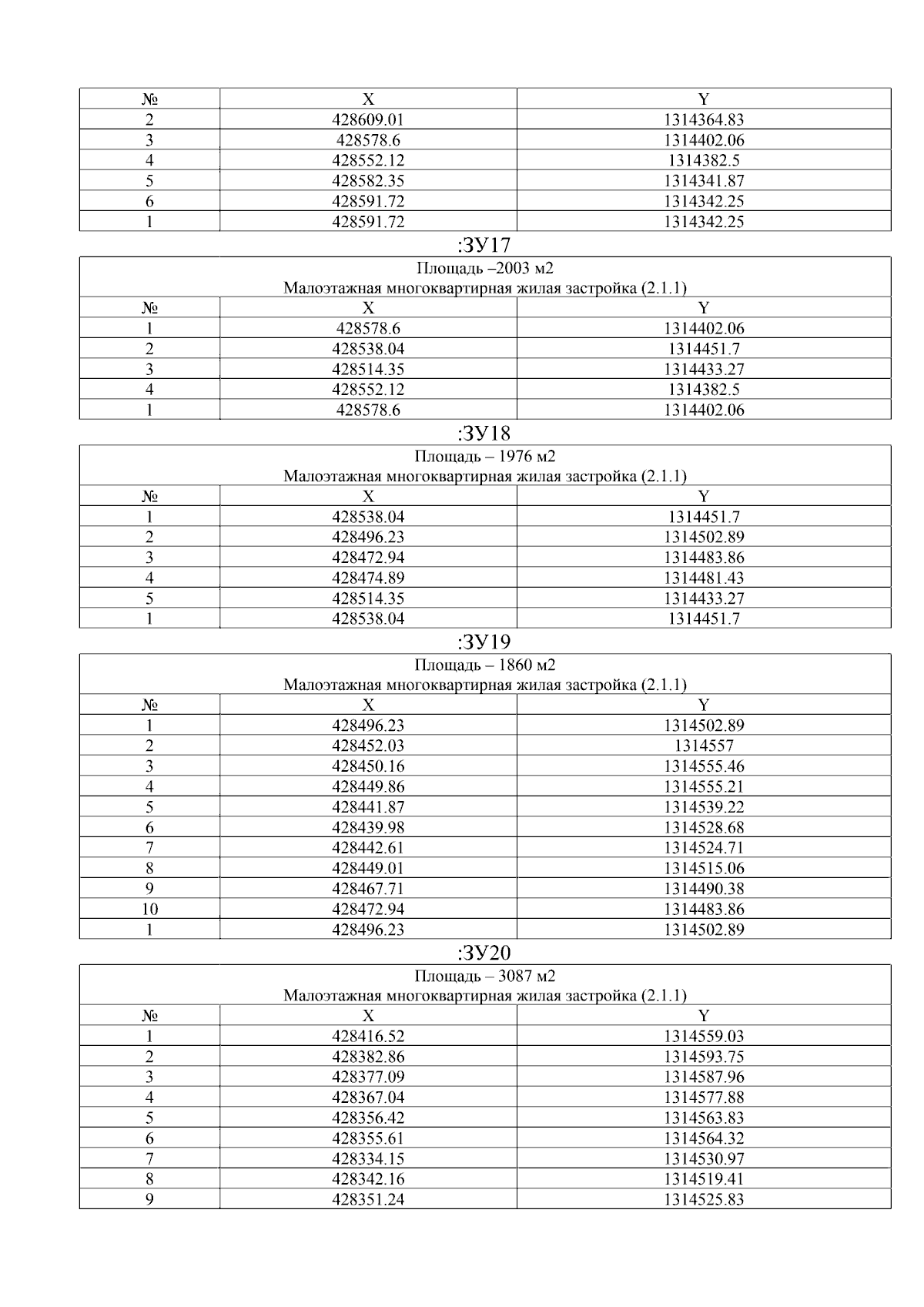 | № | X | Y |
|---|---|---|
| 2 | 428609.01 | 1314364.83 |
| 3 | 428578.6 | 1314402.06 |
| 4 | 428552.12 | 1314382.5 |
| 5 | 428582.35 | 1314341.87 |
| 6 | 428591.72 | 1314342.25 |
| 1 | 428591.72 | 1314342.25 |

:ЗУ17

Площадь –2003 м2
Малоэтажная многоквартирная жилая застройка (2.1.1)

| № | X | Y |
|---|---|---|
| 1 | 428578.6 | 1314402.06 |
| 2 | 428538.04 | 1314451.7 |
| 3 | 428514.35 | 1314433.27 |
| 4 | 428552.12 | 1314382.5 |
| 1 | 428578.6 | 1314402.06 |

:ЗУ18

Площадь – 1976 м2
Малоэтажная многоквартирная жилая застройка (2.1.1)

| № | X | Y |
|---|---|---|
| 1 | 428538.04 | 1314451.7 |
| 2 | 428496.23 | 1314502.89 |
| 3 | 428472.94 | 1314483.86 |
| 4 | 428474.89 | 1314481.43 |
| 5 | 428514.35 | 1314433.27 |
| 1 | 428538.04 | 1314451.7 |

:ЗУ19

Площадь – 1860 м2
Малоэтажная многоквартирная жилая застройка (2.1.1)

| № | X | Y |
|---|---|---|
| 1 | 428496.23 | 1314502.89 |
| 2 | 428452.03 | 1314557 |
| 3 | 428450.16 | 1314555.46 |
| 4 | 428449.86 | 1314555.21 |
| 5 | 428441.87 | 1314539.22 |
| 6 | 428439.98 | 1314528.68 |
| 7 | 428442.61 | 1314524.71 |
| 8 | 428449.01 | 1314515.06 |
| 9 | 428467.71 | 1314490.38 |
| 10 | 428472.94 | 1314483.86 |
| 1 | 428496.23 | 1314502.89 |

:ЗУ20

Площадь – 3087 м2
Малоэтажная многоквартирная жилая застройка (2.1.1)

| № | X | Y |
|---|---|---|
| 1 | 428416.52 | 1314559.03 |
| 2 | 428382.86 | 1314593.75 |
| 3 | 428377.09 | 1314587.96 |
| 4 | 428367.04 | 1314577.88 |
| 5 | 428356.42 | 1314563.83 |
| 6 | 428355.61 | 1314564.32 |
| 7 | 428334.15 | 1314530.97 |
| 8 | 428342.16 | 1314519.41 |
| 9 | 428351.24 | 1314525.83 |